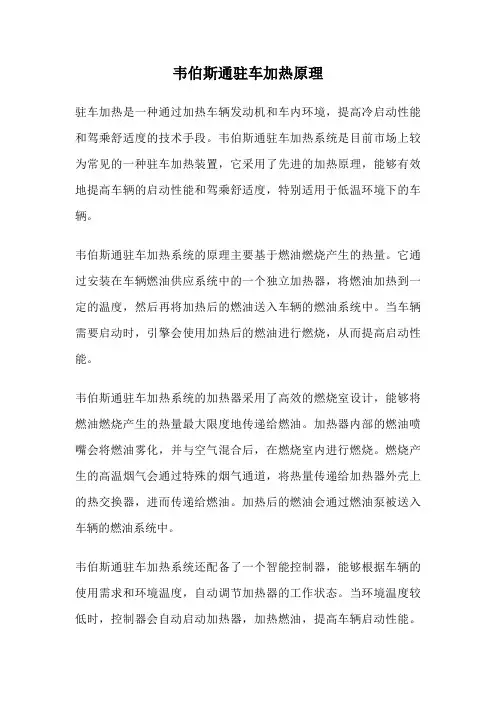 韦伯斯通驻车加热原理

驻车加热是一种通过加热车辆发动机和车内环境，提高冷启动性能和驾乘舒适度的技术手段。韦伯斯通驻车加热系统是目前市场上较为常见的一种驻车加热装置，它采用了先进的加热原理，能够有效地提高车辆的启动性能和驾乘舒适度，特别适用于低温环境下的车辆。

韦伯斯通驻车加热系统的原理主要基于燃油燃烧产生的热量。它通过安装在车辆燃油供应系统中的一个独立加热器，将燃油加热到一定的温度，然后再将加热后的燃油送入车辆的燃油系统中。当车辆需要启动时，引擎会使用加热后的燃油进行燃烧，从而提高启动性能。

韦伯斯通驻车加热系统的加热器采用了高效的燃烧室设计，能够将燃油燃烧产生的热量最大限度地传递给燃油。加热器内部的燃油喷嘴会将燃油雾化，并与空气混合后，在燃烧室内进行燃烧。燃烧产生的高温烟气会通过特殊的烟气通道，将热量传递给加热器外壳上的热交换器，进而传递给燃油。加热后的燃油会通过燃油泵被送入车辆的燃油系统中。

韦伯斯通驻车加热系统还配备了一个智能控制器，能够根据车辆的使用需求和环境温度，自动调节加热器的工作状态。当环境温度较低时，控制器会自动启动加热器，加热燃油，提高车辆启动性能。